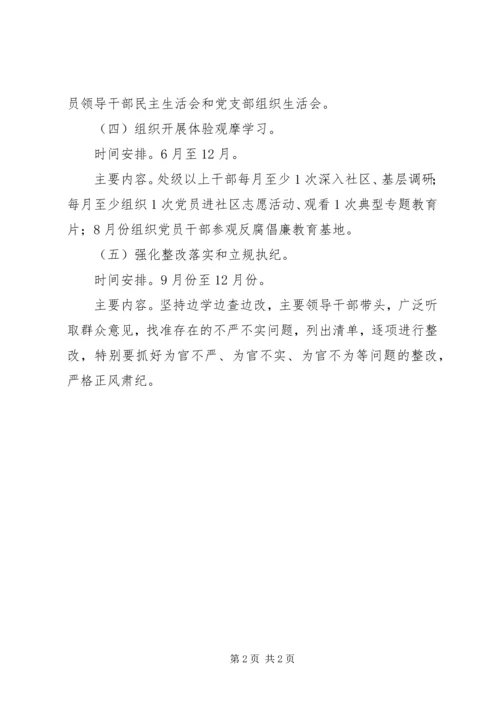 员领导干部民主生活会和党支部组织生活会。

（四）组织开展体验观摩学习。

时间安排。6月至12月。

主要内容。处级以上干部每月至少1次深入社区、基层调研；每月至少组织1次党员进社区志愿活动、观看1次典型专题教育片；8月份组织党员干部参观反腐倡廉教育基地。

（五）强化整改落实和立规执纪。

时间安排。9月份至12月份。

主要内容。坚持边学边查边改，主要领导干部带头，广泛听取群众意见，找准存在的不严不实问题，列出清单，逐项进行整改，特别要抓好为官不严、为官不实、为官不为等问题的整改，严格正风肃纪。

第2页 共2页